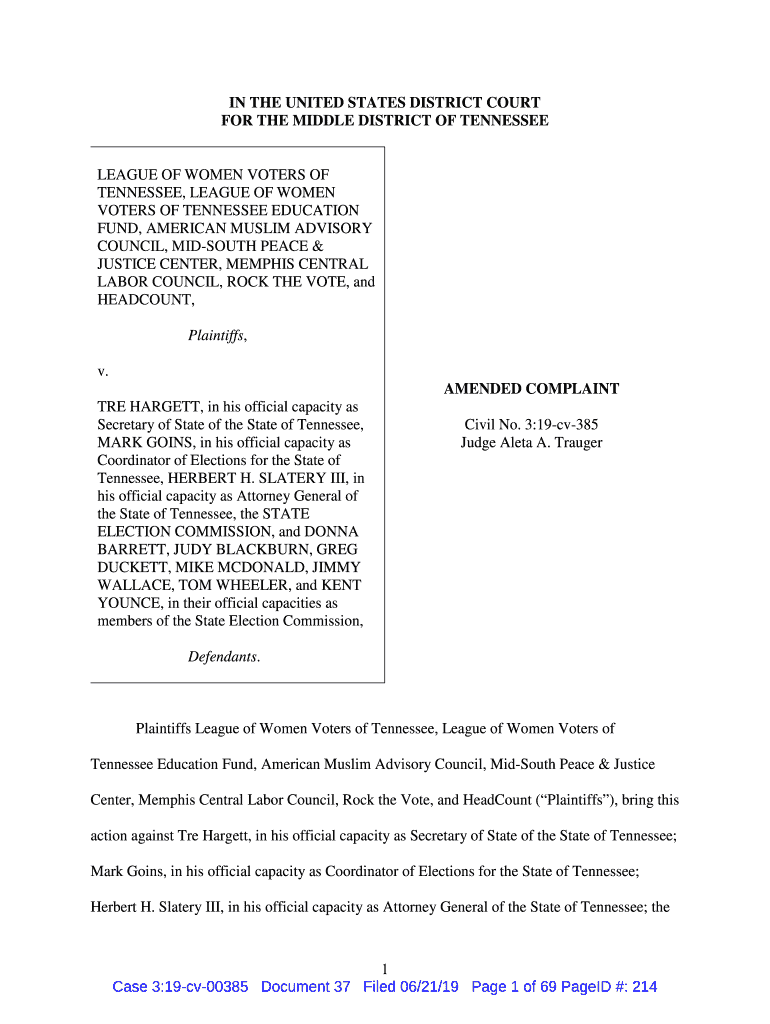 IN THE UNITED STATES DISTRICT COURT
FOR THE MIDDLE DISTRICT OF TENNESSEE

LEAGUE OF WOMEN VOTERS OF TENNESSEE, LEAGUE OF WOMEN VOTERS OF TENNESSEE EDUCATION FUND, AMERICAN MUSLIM ADVISORY COUNCIL, MID-SOUTH PEACE & JUSTICE CENTER, MEMPHIS CENTRAL LABOR COUNCIL, ROCK THE VOTE, and HEADCOUNT,

Plaintiffs,

v.

TRE HARGETT, in his official capacity as Secretary of State of the State of Tennessee, MARK GOINS, in his official capacity as Coordinator of Elections for the State of Tennessee, HERBERT H. SLATERY III, in his official capacity as Attorney General of the State of Tennessee, the STATE ELECTION COMMISSION, and DONNA BARRETT, JUDY BLACKBURN, GREG DUCKETT, MIKE MCDONALD, JIMMY WALLACE, TOM WHEELER, and KENT YOUNCE, in their official capacities as members of the State Election Commission,

Defendants.

AMENDED COMPLAINT

Civil No. 3:19-cv-385
Judge Aleta A. Trauger

Plaintiffs League of Women Voters of Tennessee, League of Women Voters of Tennessee Education Fund, American Muslim Advisory Council, Mid-South Peace & Justice Center, Memphis Central Labor Council, Rock the Vote, and HeadCount (“Plaintiffs”), bring this action against Tre Hargett, in his official capacity as Secretary of State of the State of Tennessee; Mark Goins, in his official capacity as Coordinator of Elections for the State of Tennessee; Herbert H. Slatery III, in his official capacity as Attorney General of the State of Tennessee; the

1

Case 3:19-cv-00385 Document 37 Filed 06/21/19 Page 1 of 69 PageID #: 214